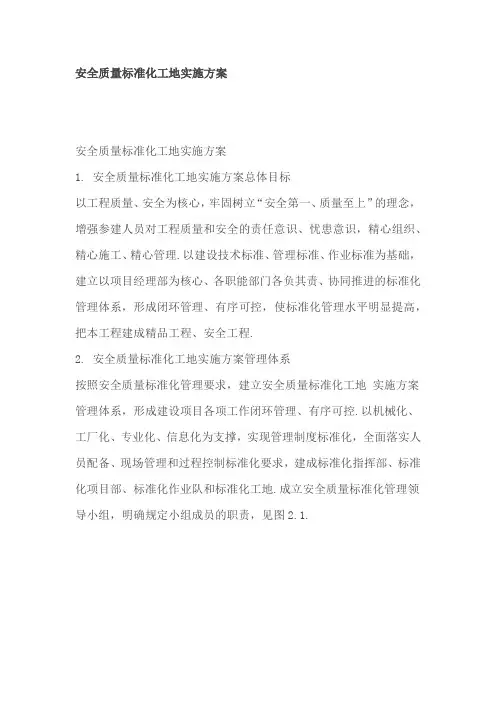 安全质量标准化工地实施方案

安全质量标准化工地实施方案

1. 安全质量标准化工地实施方案总体目标

以工程质量、安全为核心，牢固树立“安全第一、质量至上”的理念，增强参建人员对工程质量和安全的责任意识、忧患意识，精心组织、精心施工、精心管理.以建设技术标准、管理标准、作业标准为基础，建立以项目经理部为核心、各职能部门各负其责、协同推进的标准化管理体系，形成闭环管理、有序可控，使标准化管理水平明显提高，把本工程建成精品工程、安全工程.

2. 安全质量标准化工地实施方案管理体系

按照安全质量标准化管理要求，建立安全质量标准化工地 实施方案管理体系，形成建设项目各项工作闭环管理、有序可控.以机械化、工厂化、专业化、信息化为支撑，实现管理制度标准化，全面落实人员配备、现场管理和过程控制标准化要求，建成标准化指挥部、标准化项目部、标准化作业队和标准化工地.成立安全质量标准化管理领导小组，明确规定小组成员的职责，见图2.1.